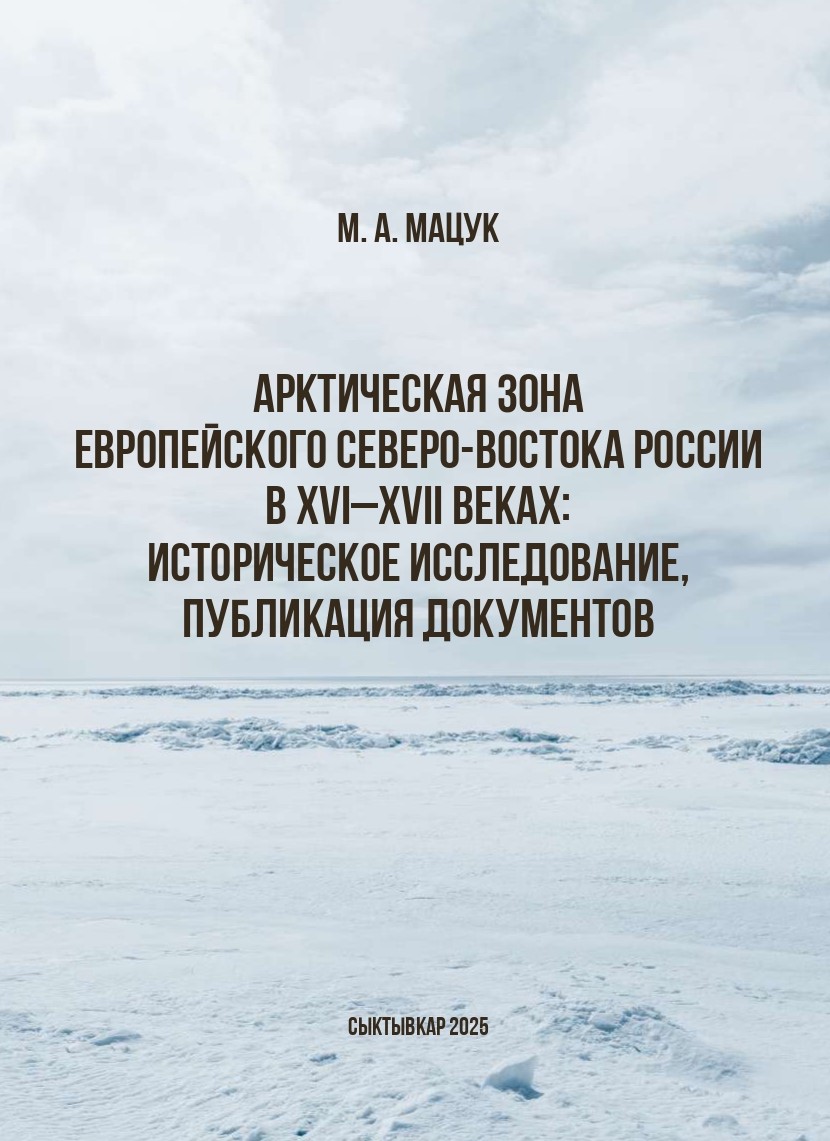 М. А. МАЦУК

АРКТИЧЕСКАЯ ЗОНА ЕВРОПЕЙСКОГО СЕВЕРО-ВОСТОКА РОССИИ В XVI–XVII ВЕКАХ: ИСТОРИЧЕСКОЕ ИССЛЕДОВАНИЕ, ПУБЛИКАЦИЯ ДОКУМЕНТОВ

СЫКТЫВКАР 2025